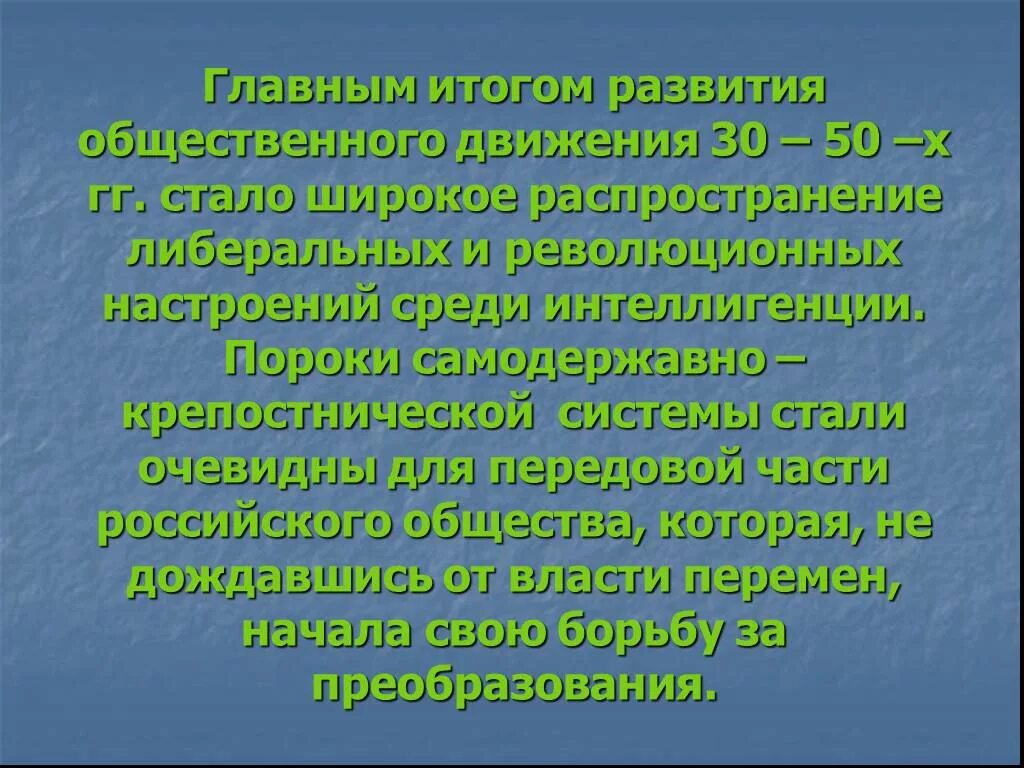 Главным итогом развития общественного движения 30 – 50 –х гг. стало широкое распространение либеральных и революционных настроений среди интеллигенции. Пороки самодержавно – крепостнической системы стали очевидны для передовой части российского общества, которая, не дождавшись от власти перемен, начала свою борьбу за преобразования.